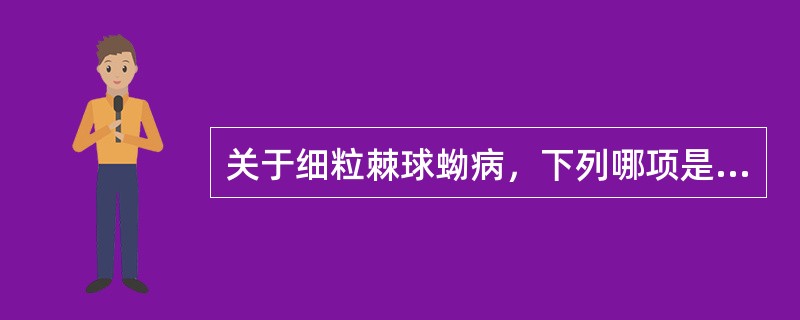 关于细粒棘球蚴病，下列哪项是...